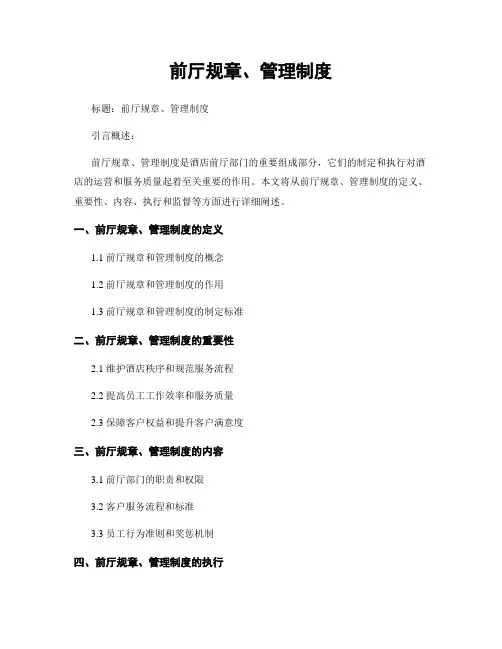 前厅规章、管理制度

标题：前厅规章、管理制度

引言概述：

前厅规章、管理制度是酒店前厅部门的重要组成部分，它们的制定和执行对酒店的运营和服务质量起着至关重要的作用。本文将从前厅规章、管理制度的定义、重要性、内容、执行和监督等方面进行详细阐述。

一、前厅规章、管理制度的定义

1.1 前厅规章和管理制度的概念

1.2 前厅规章和管理制度的作用

1.3 前厅规章和管理制度的制定标准

二、前厅规章、管理制度的重要性

2.1 维护酒店秩序和规范服务流程

2.2 提高员工工作效率和服务质量

2.3 保障客户权益和提升客户满意度

三、前厅规章、管理制度的内容

3.1 前厅部门的职责和权限

3.2 客户服务流程和标准

3.3 员工行为准则和奖惩机制

四、前厅规章、管理制度的执行